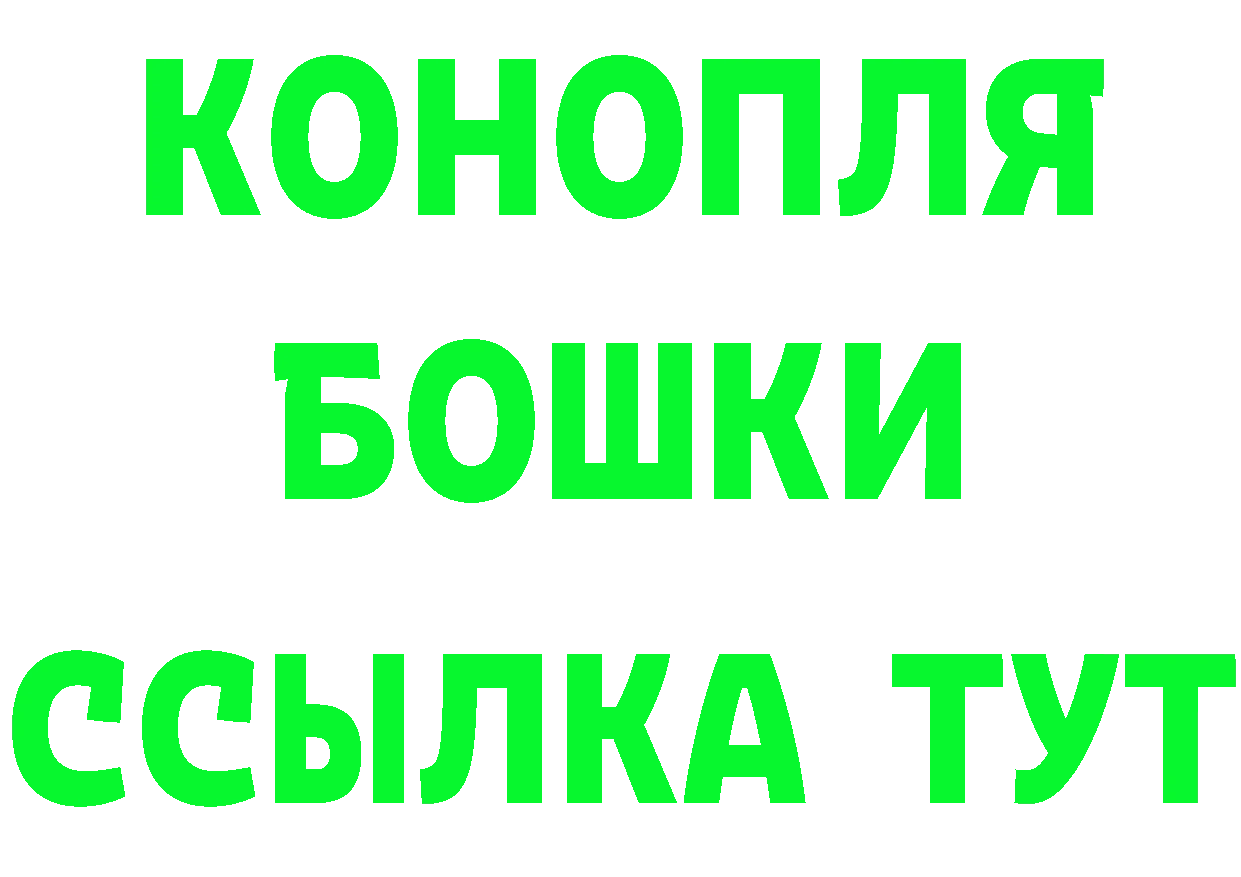 КОНОПЛЯ
БОШКИ
ССЫЛКА ТУТ